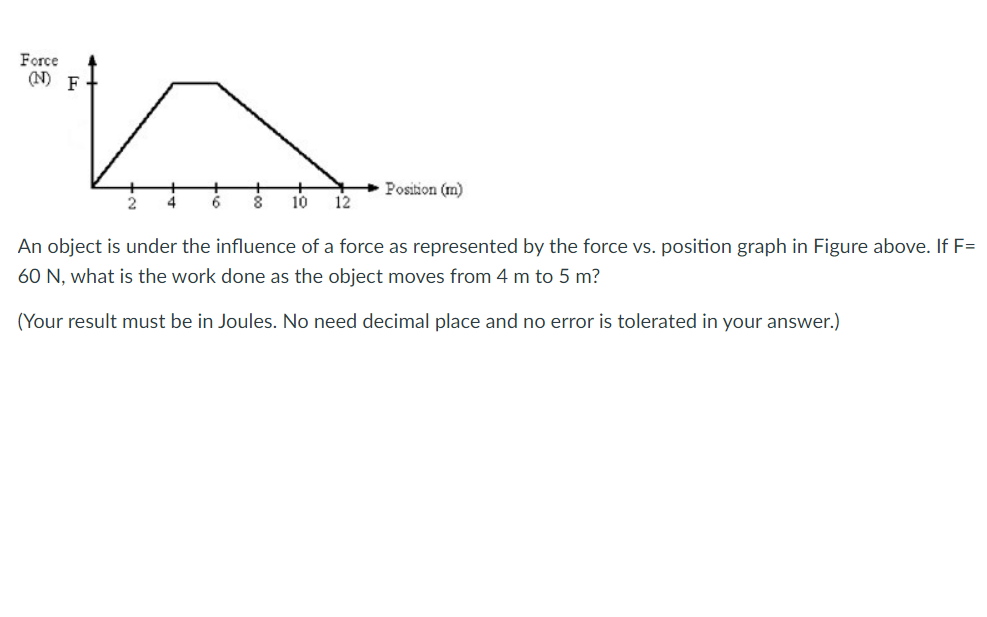 Force
(N) F

2 4 6 8 10 12 Position (m)

An object is under the influence of a force as represented by the force vs. position graph in Figure above. If F= 60 N, what is the work done as the object moves from 4 m to 5 m?

(Your result must be in Joules. No need decimal place and no error is tolerated in your answer.)